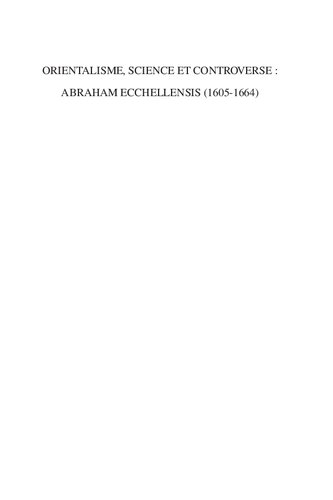 ORIENTALISME, SCIENCE ET CONTROVERSE :

ABRAHAM ECCHELLENSIS (1605-1664)